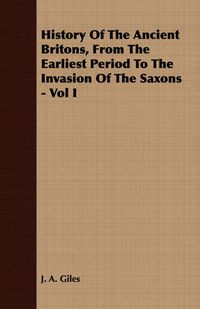 History Of The Ancient Britons, From The Earliest Period To The Invasion Of The Saxons - Vol I

J. A. Giles